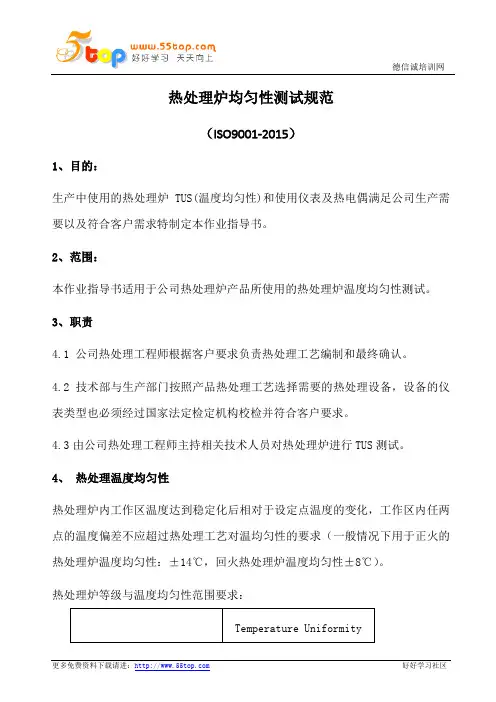 5top www.55top.com 好好学习 天天向上

德信诚培训网

热处理炉均匀性测试规范

（ISO9001-2015）

1、目的：

生产中使用的热处理炉 TUS(温度均匀性)和使用仪表及热电偶满足公司生产需要以及符合客户需求特制定本作业指导书。

2、范围：

本作业指导书适用于公司热处理炉产品所使用的热处理炉温度均匀性测试。

3、职责

4.1 公司热处理工程师根据客户要求负责热处理工艺编制和最终确认。

4.2 技术部与生产部门按照产品热处理工艺选择需要的热处理设备，设备的仪表类型也必须经过国家法定检定机构校检并符合客户要求。

4.3 由公司热处理工程师主持相关技术人员对热处理炉进行 TUS 测试。

4、 热处理温度均匀性

热处理炉内工作区温度达到稳定化后相对于设定点温度的变化，工作区内任两点的温度偏差不应超过热处理工艺对温均匀性的要求（一般情况下用于正火的热处理炉温度均匀性：±14℃，回火热处理炉温度均匀性±8℃）。

热处理炉等级与温度均匀性范围要求：

| | Temperature Uniformity |
|---|---|

更多免费资料下载请进：http://www.55top.com 好好学习社区